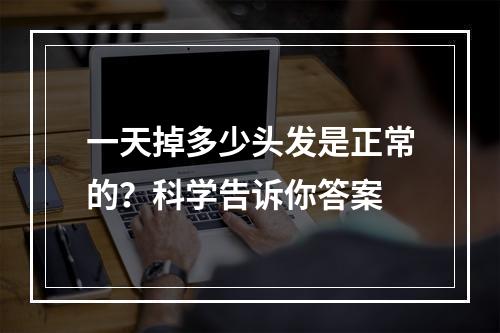 一天掉多少头发是正常的？科学告诉你答案